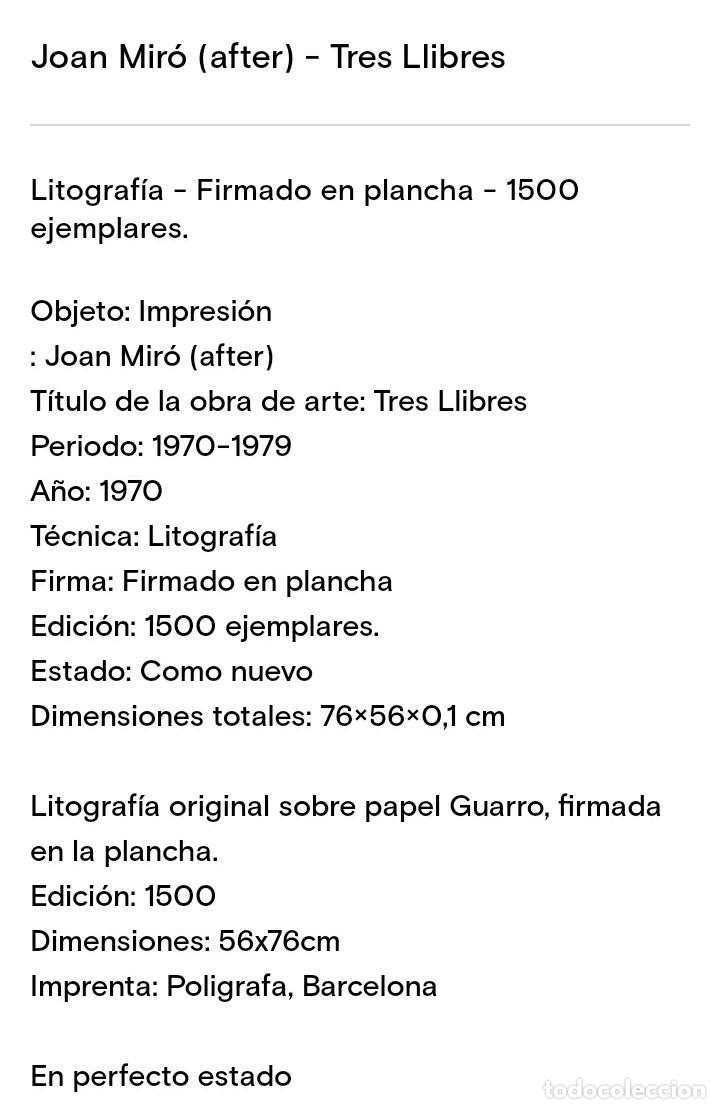 Joan Miró (after) - Tres Llibres

Litografía - Firmado en plancha - 1500 ejemplares.

Objeto: Impresión
: Joan Miró (after)
Título de la obra de arte: Tres Llibres
Periodo: 1970-1979
Año: 1970
Técnica: Litografía
Firma: Firmado en plancha
Edición: 1500 ejemplares.
Estado: Como nuevo
Dimensiones totales: 76×56×0,1 cm

Litografía original sobre papel Guarro, firmada en la plancha.
Edición: 1500
Dimensiones: 56x76cm
Imprenta: Poligrafa, Barcelona

En perfecto estado

todocoleccion